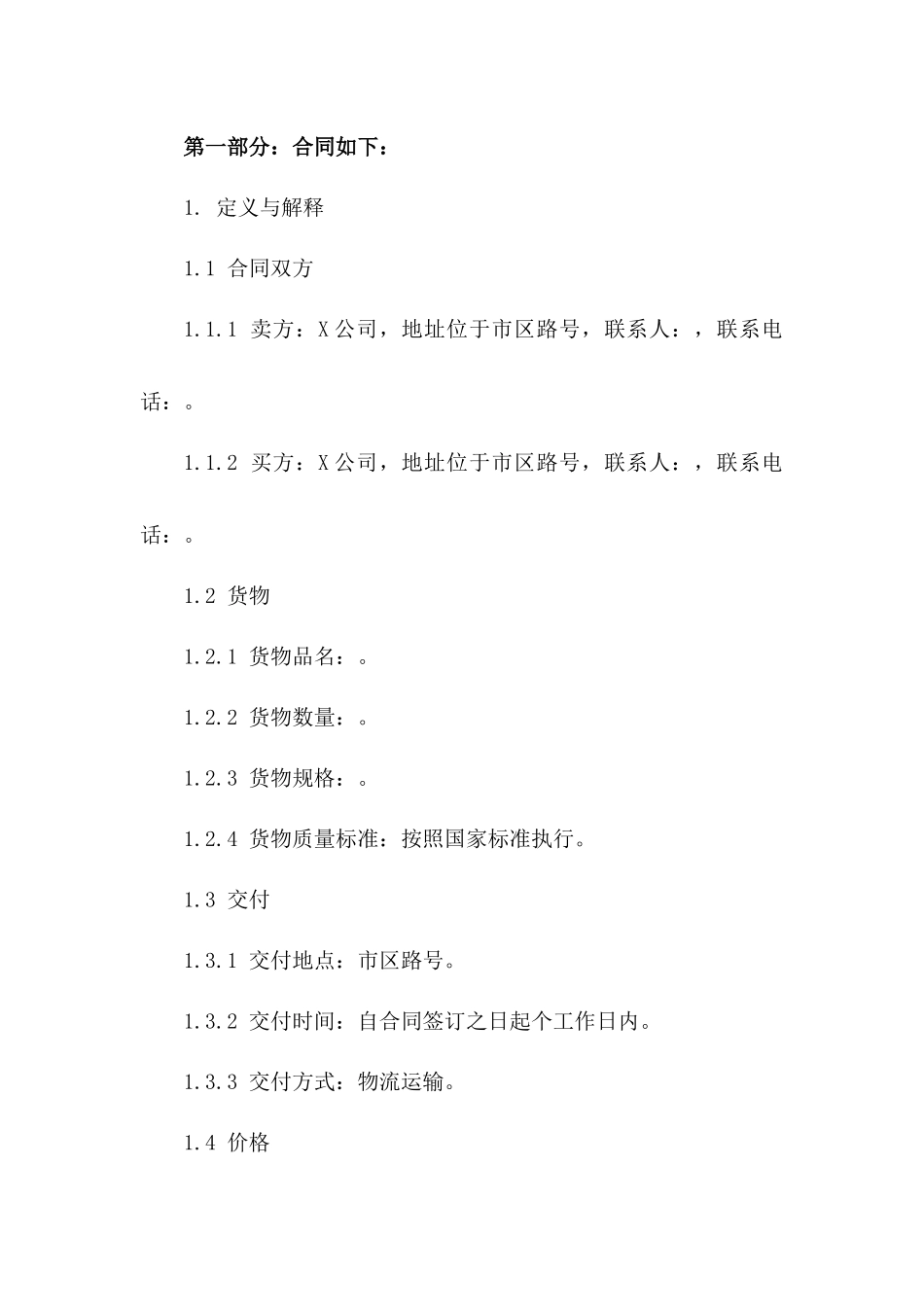 第一部分：合同如下：

1. 定义与解释

1.1 合同双方

1.1.1 卖方：X公司，地址位于市区路号，联系人：，联系电话：。

1.1.2 买方：X公司，地址位于市区路号，联系人：，联系电话：。

1.2 货物

1.2.1 货物品名：。

1.2.2 货物数量：。

1.2.3 货物规格：。

1.2.4 货物质量标准：按照国家标准执行。

1.3 交付

1.3.1 交付地点：市区路号。

1.3.2 交付时间：自合同签订之日起个工作日内。

1.3.3 交付方式：物流运输。

1.4 价格